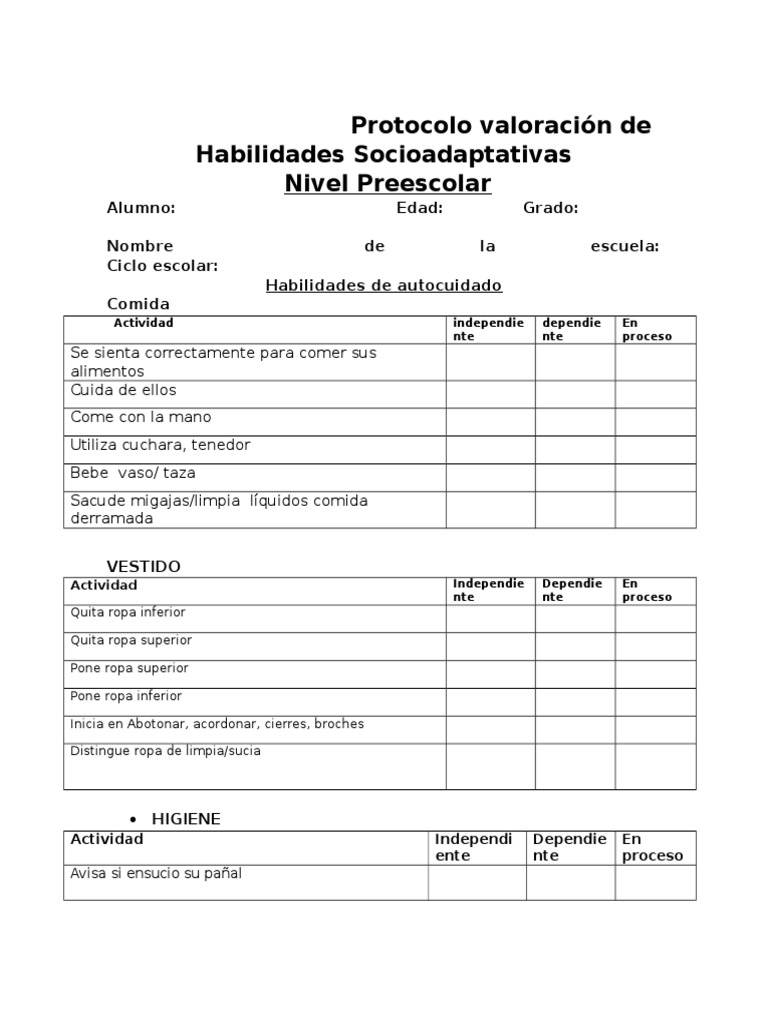 Protocolo valoración de Habilidades Socioadaptativas
Nivel Preescolar

Alumno: Edad: Grado:

Nombre de la escuela:
Ciclo escolar:

Habilidades de autocuidado

Comida

| Actividad | independiente | dependiente | En proceso |
|---|---|---|---|
| Se sienta correctamente para comer sus alimentos | | | |
| Cuida de ellos | | | |
| Come con la mano | | | |
| Utiliza cuchara, tenedor | | | |
| Bebe vaso/ taza | | | |
| Sacude migajas/limpia líquidos comida derramada | | | |

VESTIDO

| Actividad | Independiente | Dependiente | En proceso |
|---|---|---|---|
| Quita ropa inferior | | | |
| Quita ropa superior | | | |
| Pone ropa superior | | | |
| Pone ropa inferior | | | |
| Inicia en Abotonar, acordonar, cierres, broches | | | |
| Distingue ropa de limpia/sucia | | | |

• HIGIENE

| Actividad | Independiente | Dependiente | En proceso |
|---|---|---|---|
| Avisa si ensucio su pañal | | | |